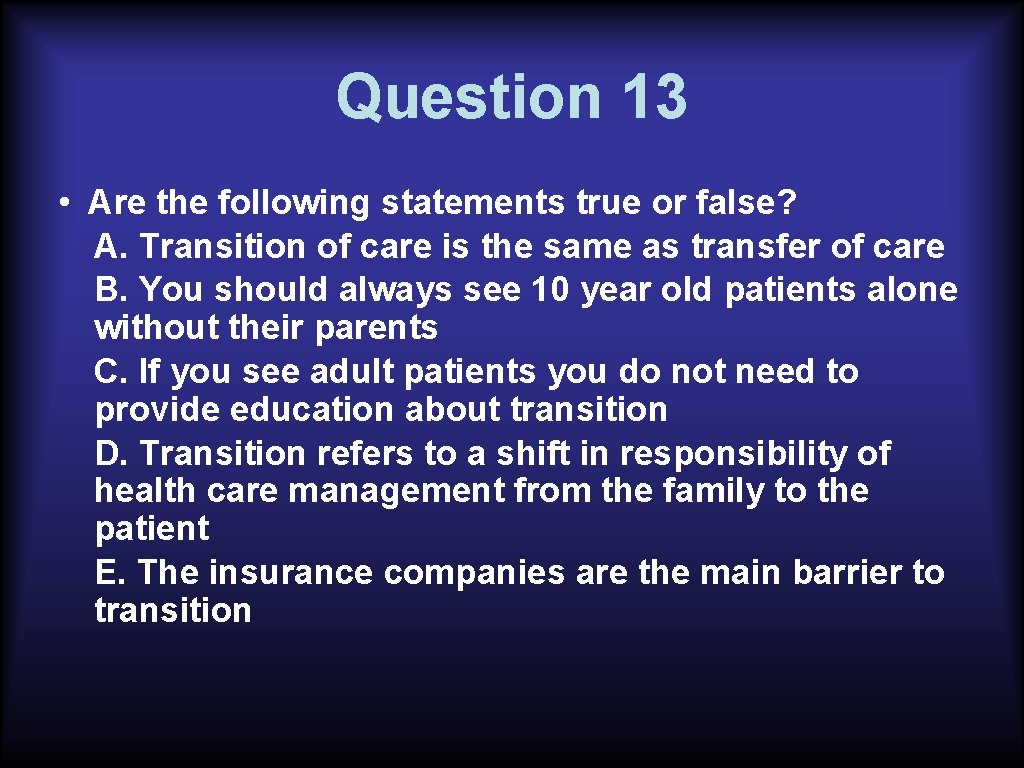 Question 13

• Are the following statements true or false?
A. Transition of care is the same as transfer of care
B. You should always see 10 year old patients alone without their parents
C. If you see adult patients you do not need to provide education about transition
D. Transition refers to a shift in responsibility of health care management from the family to the patient
E. The insurance companies are the main barrier to transition